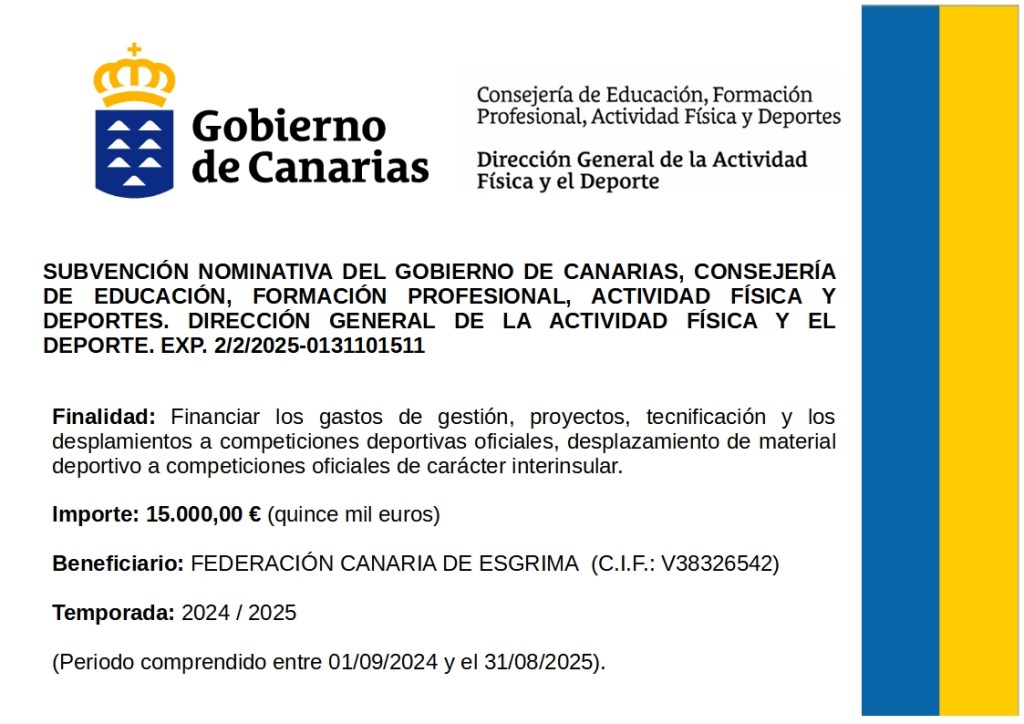 Gobierno de Canarias

Consejería de Educación, Formación Profesional, Actividad Física y Deportes

Dirección General de la Actividad Física y el Deporte

SUBVENCIÓN NOMINATIVA DEL GOBIERNO DE CANARIAS, CONSEJERÍA DE EDUCACIÓN, FORMACIÓN PROFESIONAL, ACTIVIDAD FÍSICA Y DEPORTES. DIRECCIÓN GENERAL DE LA ACTIVIDAD FÍSICA Y EL DEPORTE. EXP. 2/2/2025-0131101511

Finalidad: Financiar los gastos de gestión, proyectos, tecnificación y los desplamientos a competiciones deportivas oficiales, desplazamiento de material deportivo a competiciones oficiales de carácter interinsular.

Importe: 15.000,00 € (quince mil euros)

Beneficiario: FEDERACIÓN CANARIA DE ESGRIMA (C.I.F.: V38326542)

Temporada: 2024 / 2025

(Periodo comprendido entre 01/09/2024 y el 31/08/2025).